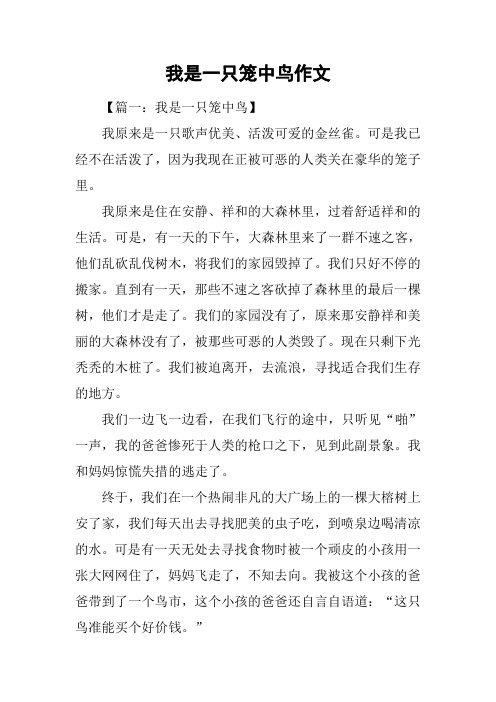 我是一只笼中鸟作文

【篇一：我是一只笼中鸟】

我原来是一只歌声优美、活泼可爱的金丝雀。可是我已经不在活泼了，因为我现在正被可恶的人类关在豪华的笼子里。

我原来是住在安静、祥和的大森林里，过着舒适祥和的生活。可是，有一天的下午，大森林里来了一群不速之客，他们乱砍乱伐树木，将我们的家园毁掉了。我们只好不停的搬家。直到有一天，那些不速之客砍掉了森林里的最后一棵树，他们才是走了。我们的家园没有了，原来那安静祥和美丽的大森林没有了，被那些可恶的人类毁了。现在只剩下光秃秃的木桩了。我们被迫离开，去流浪，寻找适合我们生存的地方。

我们一边飞一边看，在我们飞行的途中，只听见“啪”一声，我的爸爸惨死于人类的枪口之下，见到此副景象。我和妈妈惊慌失措的逃走了。

终于，我们在一个热闹非凡的大广场上的一棵大榕树上安了家，我们每天出去寻找肥美的虫子吃，到喷泉边喝清凉的水。可是有一天无处去寻找食物时被一个顽皮的小孩用一张大网网住了，妈妈飞走了，不知去向。我被这个小孩的爸爸带到了一个鸟市，这个小孩的爸爸还自言自语道：“这只鸟准能买个好价钱。”